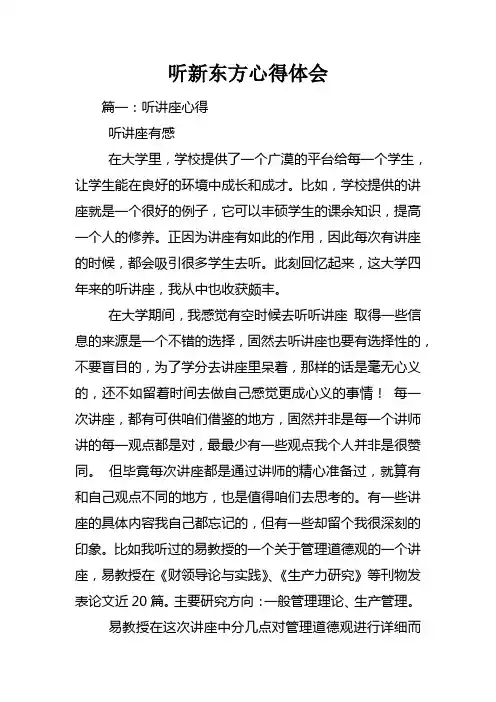 听新东方心得体会

篇一：听讲座心得

听讲座有感

在大学里，学校提供了一个广漠的平台给每一个学生，让学生能在良好的环境中成长和成才。比如，学校提供的讲座就是一个很好的例子，它可以丰硕学生的课余知识，提高一个人的修养。正因为讲座有如此的作用，因此每次有讲座的时候，都会吸引很多学生去听。此刻回忆起来，这大学四年来的听讲座，我从中也收获颇丰。

在大学期间，我感觉有空时候去听听讲座 取得一些信息的来源是一个不错的选择，固然去听讲座也要有选择性的，不要盲目的，为了学分去讲座里呆着，那样的话是毫无心义的，还不如留着时间去做自己感觉更成心义的事情！ 每一次讲座，都有可供咱们借鉴的地方，固然并非是每一个讲师讲的每一观点都是对，最最少有一些观点我个人并非是很赞同。 但毕竟每次讲座都是通过讲师的精心准备过，就算有和自己观点不同的地方，也是值得咱们去思考的。有一些讲座的具体内容我自己都忘记的，但有一些却留个我很深刻的印象。比如我听过的易教授的一个关于管理道德观的一个讲座，易教授在《财领导论与实践》、《生产力研究》等刊物发表论文近 20 篇。主要研究方向：一般管理理论、生产管理。

易教授在这次讲座中分几点对管理道德观进行详细而